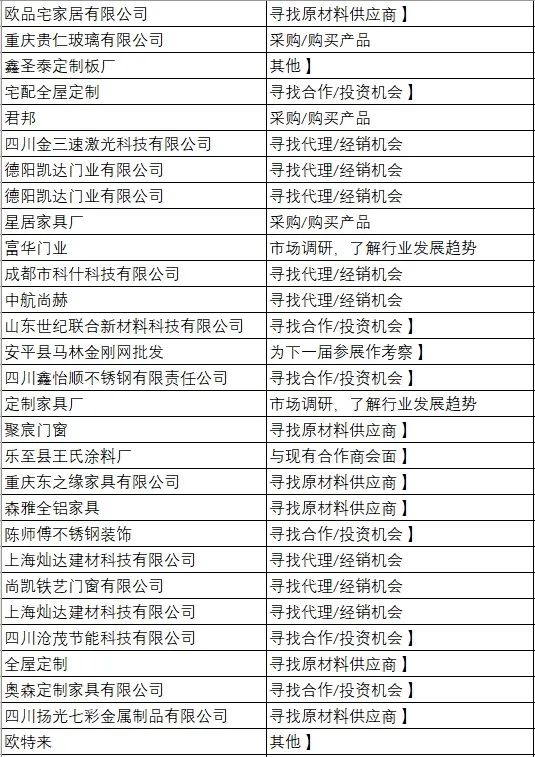 | 欧品宅家居有限公司 | 寻找原材料供应商】 |
|---|---|
| 重庆贵仁玻璃有限公司 | 采购/购买产品 |
| 鑫圣泰定制板厂 | 其他】 |
| 宅配全屋定制 | 寻找合作/投资机会】 |
| 君邦 | 采购/购买产品 |
| 四川金三速激光科技有限公司 | 寻找代理/经销机会 |
| 德阳凯达门业有限公司 | 寻找代理/经销机会 |
| 德阳凯达门业有限公司 | 寻找代理/经销机会 |
| 星居家具厂 | 采购/购买产品 |
| 富华门业 | 市场调研，了解行业发展趋势 |
| 成都市科什科技有限公司 | 寻找代理/经销机会 |
| 中航尚赫 | 寻找代理/经销机会 |
| 山东世纪联合新材料科技有限公司 | 寻找合作/投资机会】 |
| 安平县马林金刚网批发 | 为下一届参展作考察】 |
| 四川鑫怡顺不锈钢有限责任公司 | 寻找合作/投资机会】 |
| 定制家具厂 | 市场调研，了解行业发展趋势 |
| 聚宸门窗 | 寻找原材料供应商】 |
| 乐至县王氏涂料厂 | 与现有合作商会面】 |
| 重庆东之缘家具有限公司 | 寻找原材料供应商】 |
| 森雅全铝家具 | 寻找原材料供应商】 |
| 陈师傅不锈钢装饰 | 寻找合作/投资机会】 |
| 上海灿达建材科技有限公司 | 寻找代理/经销机会 |
| 尚凯铁艺门窗有限公司 | 寻找代理/经销机会 |
| 上海灿达建材科技有限公司 | 寻找代理/经销机会 |
| 四川沧茂节能科技有限公司 | 寻找合作/投资机会】 |
| 全屋定制 | 寻找原材料供应商】 |
| 奥森定制家具有限公司 | 寻找合作/投资机会】 |
| 四川扬光七彩金属制品有限公司 | 寻找原材料供应商】 |
| 欧特来 | 其他】 |